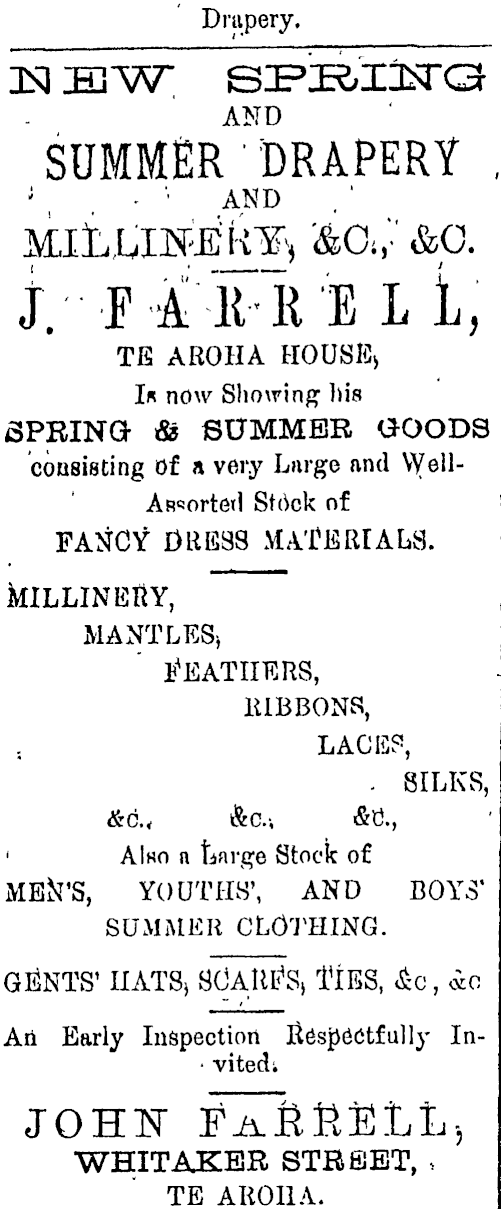 Drapery.

NEW SPRING
AND
SUMMER DRAPERY
AND
MILLINERY, &C., &C.

J. FARRELL,
TE AROHA HOUSE,
Is now Showing his
SPRING & SUMMER GOODS
consisting of a very Large and Well-Assorted Stock of
FANCY DRESS MATERIALS.

MILLINERY,
MANTLES,
FEATHERS,
RIBBONS,
LACES,
SILKS,
&c., &c., &c.,
Also a Large Stock of
MEN'S, YOUTHS', AND BOYS' SUMMER CLOTHING.

GENTS' HATS, SCARFS, TIES, &c, &c

An Early Inspection Respectfully Invited.

JOHN FARRELL,
WHITAKER STREET,
TE AROHA.